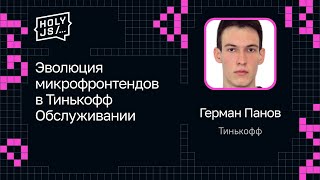 HOLY JS/...

Эволюция микрофронтендов в Тинькофф Обслуживании

Герман Панов

Тинькофф